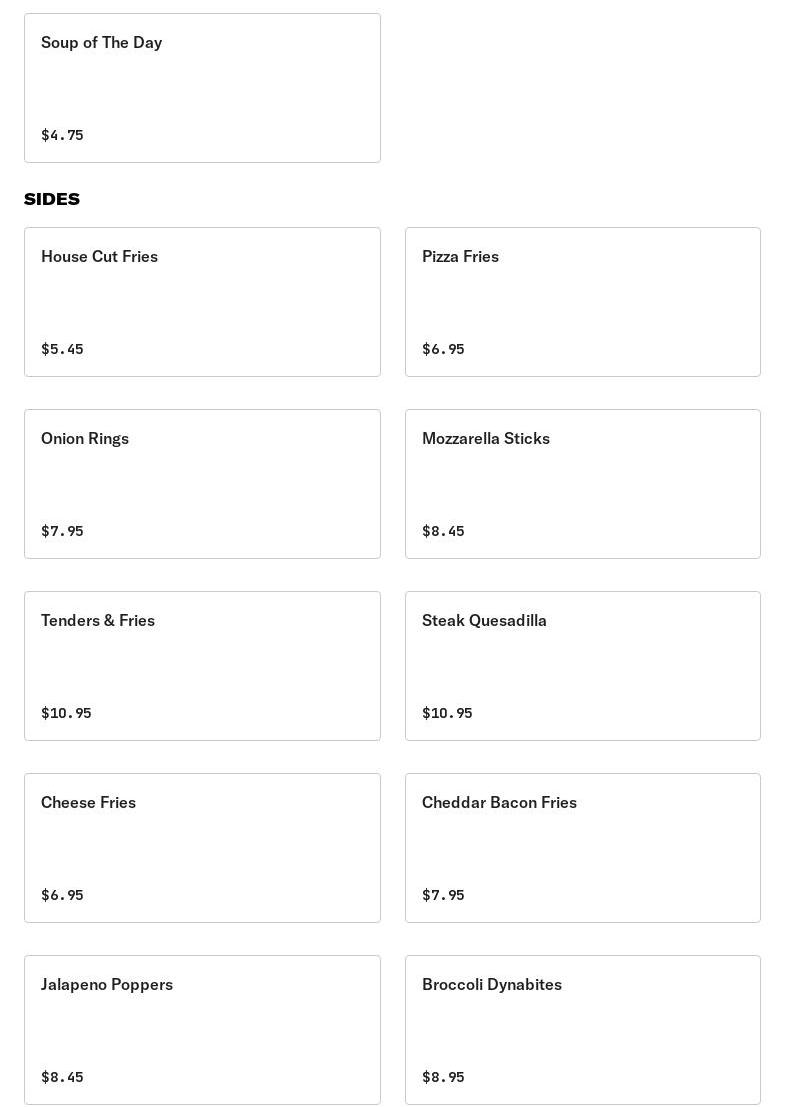 Soup of The Day

$4.75

SIDES

House Cut Fries

$5.45

Pizza Fries

$6.95

Onion Rings

$7.95

Mozzarella Sticks

$8.45

Tenders & Fries

$10.95

Steak Quesadilla

$10.95

Cheese Fries

$6.95

Cheddar Bacon Fries

$7.95

Jalapeno Poppers

$8.45

Broccoli Dynabites

$8.95